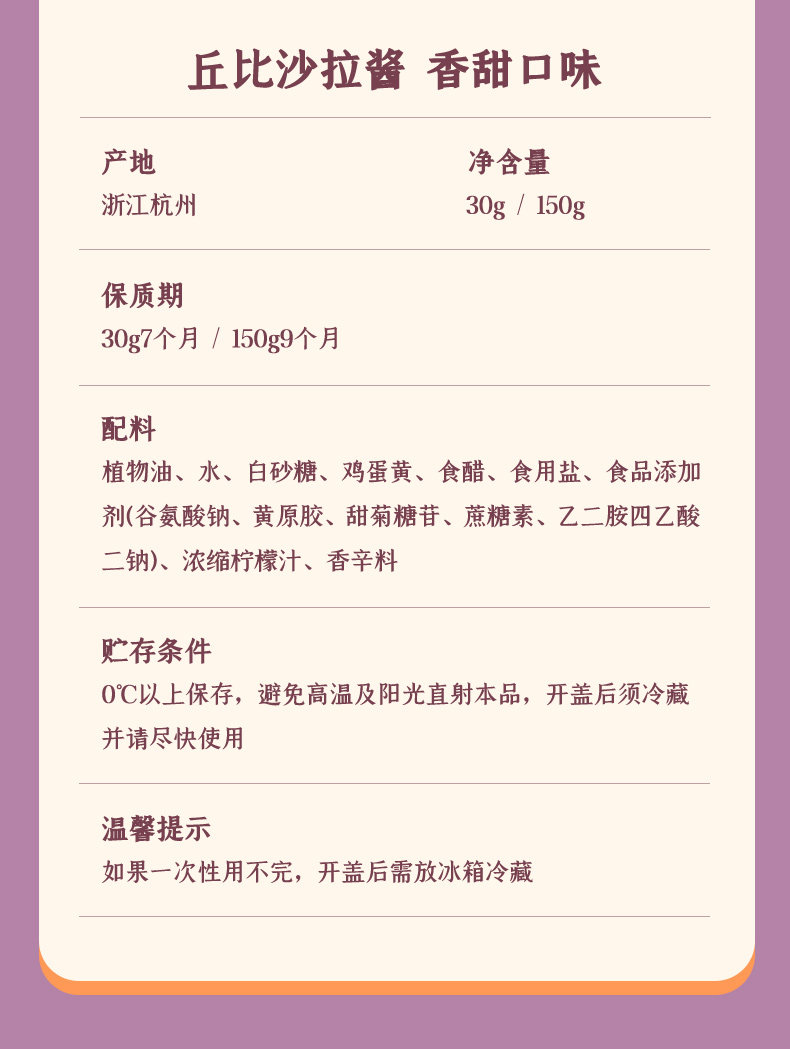 丘比沙拉酱 香甜口味

产地
浙江杭州

净含量
30g / 150g

保质期
30g7个月 / 150g9个月

配料
植物油、水、白砂糖、鸡蛋黄、食醋、食用盐、食品添加剂(谷氨酸钠、黄原胶、甜菊糖苷、蔗糖素、乙二胺四乙酸二钠)、浓缩柠檬汁、香辛料

贮存条件
0℃以上保存，避免高温及阳光直射本品，开盖后须冷藏并请尽快使用

温馨提示
如果一次性用不完，开盖后需放冰箱冷藏